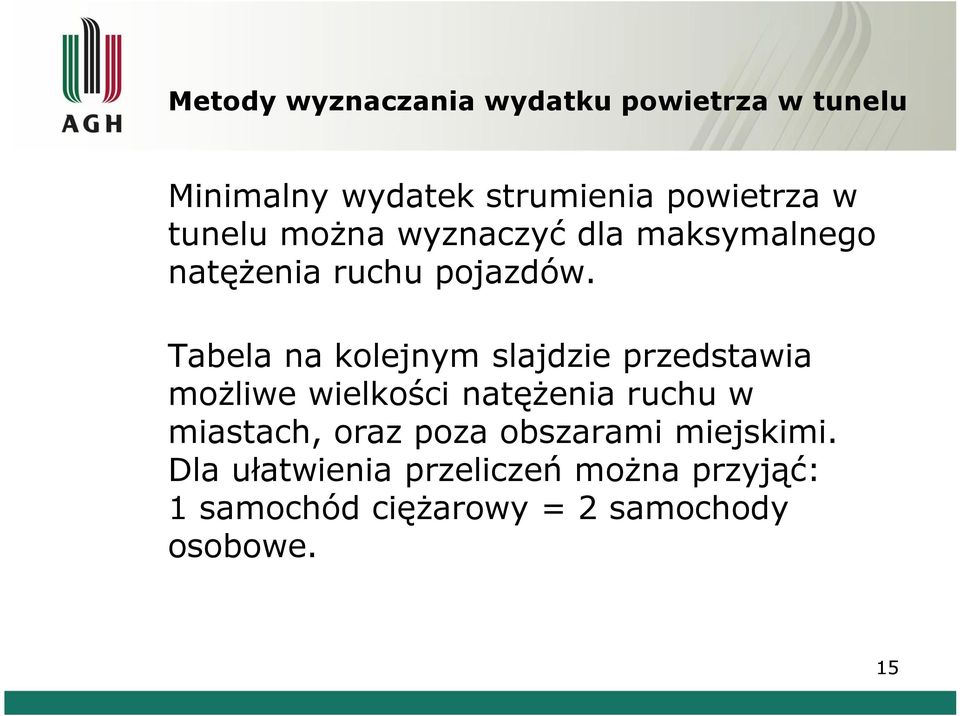 AGH

Metody wyznaczania wydatku powietrza w tunelu

Minimalny wydatek strumienia powietrza w tunelu można wyznaczyć dla maksymalnego natężenia ruchu pojazdów.

Tabela na kolejnym slajdzie przedstawia możliwe wielkości natężenia ruchu w miastach, oraz poza obszarami miejskimi. Dla ułatwienia przeliczeń można przyjąć: 1 samochód ciężarowy = 2 samochody osobowe.

15